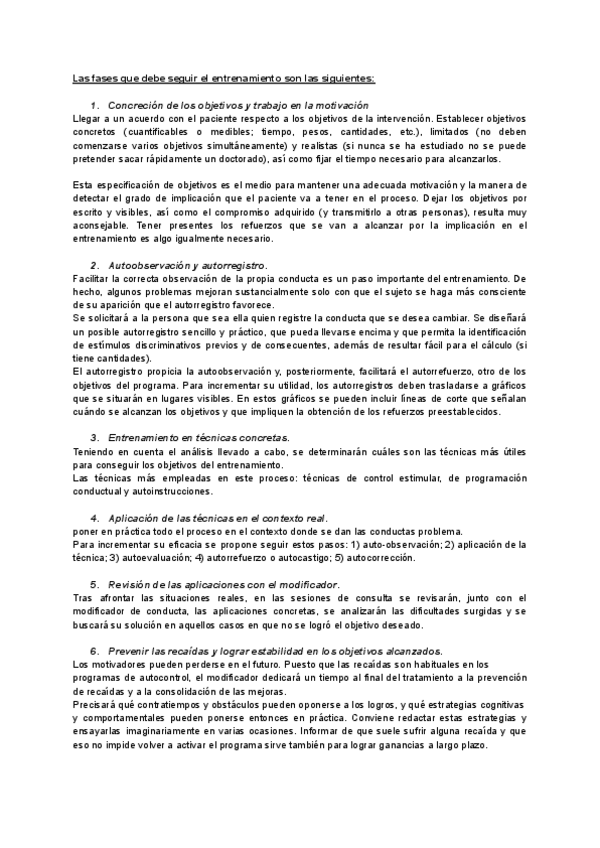 Las fases que debe seguir el entrenamiento son las siguientes:

1. Concreción de los objetivos y trabajo en la motivación
Llegar a un acuerdo con el paciente respecto a los objetivos de la intervención. Establecer objetivos concretos (cuantificables o medibles; tiempo, pesos, cantidades, etc.), limitados (no deben comenzarse varios objetivos simultáneamente) y realistas (si nunca se ha estudiado no se puede pretender sacar rápidamente un doctorado), así como fijar el tiempo necesario para alcanzarlos.

Esta especificación de objetivos es el medio para mantener una adecuada motivación y la manera de detectar el grado de implicación que el paciente va a tener en el proceso. Dejar los objetivos por escrito y visibles, así como el compromiso adquirido (y transmitirlo a otras personas), resulta muy aconsejable. Tener presentes los refuerzos que se van a alcanzar por la implicación en el entrenamiento es algo igualmente necesario.

2. Autoobservación y autorregistro.
Facilitar la correcta observación de la propia conducta es un paso importante del entrenamiento. De hecho, algunos problemas mejoran sustancialmente solo con que el sujeto se haga más consciente de su aparición que el autorregistro favorece.
Se solicitará a la persona que sea ella quien registre la conducta que se desea cambiar. Se diseñará un posible autorregistro sencillo y práctico, que pueda llevarse encima y que permita la identificación de estímulos discriminativos previos y de consecuentes, además de resultar fácil para el cálculo (si tiene cantidades).
El autorregistro propicia la autoobservación y, posteriormente, facilitará el autorrefuerzo, otro de los objetivos del programa. Para incrementar su utilidad, los autorregistros deben trasladarse a gráficos que se situarán en lugares visibles. En estos gráficos se pueden incluir líneas de corte que señalan cuándo se alcanzan los objetivos y que impliquen la obtención de los refuerzos preestablecidos.

3. Entrenamiento en técnicas concretas.
Teniendo en cuenta el análisis llevado a cabo, se determinarán cuáles son las técnicas más útiles para conseguir los objetivos del entrenamiento.
Las técnicas más empleadas en este proceso: técnicas de control estimular, de programación conductual y autoinstrucciones.

4. Aplicación de las técnicas en el contexto real.
poner en práctica todo el proceso en el contexto donde se dan las conductas problema.
Para incrementar su eficacia se propone seguir estos pasos: 1) auto-observación; 2) aplicación de la técnica; 3) autoevaluación; 4) autorrefuerzo o autocastigo; 5) autocorrección.

5. Revisión de las aplicaciones con el modificador.
Tras afrontar las situaciones reales, en las sesiones de consulta se revisarán, junto con el modificador de conducta, las aplicaciones concretas, se analizarán las dificultades surgidas y se buscará su solución en aquellos casos en que no se logró el objetivo deseado.

6. Prevenir las recaídas y lograr estabilidad en los objetivos alcanzados.
Los motivadores pueden perderse en el futuro. Puesto que las recaídas son habituales en los programas de autocontrol, el modificador dedicará un tiempo al final del tratamiento a la prevención de recaídas y a la consolidación de las mejoras.
Precisará qué contratiempos y obstáculos pueden oponerse a los logros, y qué estrategias cognitivas y comportamentales pueden ponerse entonces en práctica. Conviene redactar estas estrategias y ensayarlas imaginariamente en varias ocasiones. Informar de que suele sufrir alguna recaída y que eso no impide volver a activar el programa sirve también para lograr ganancias a largo plazo.